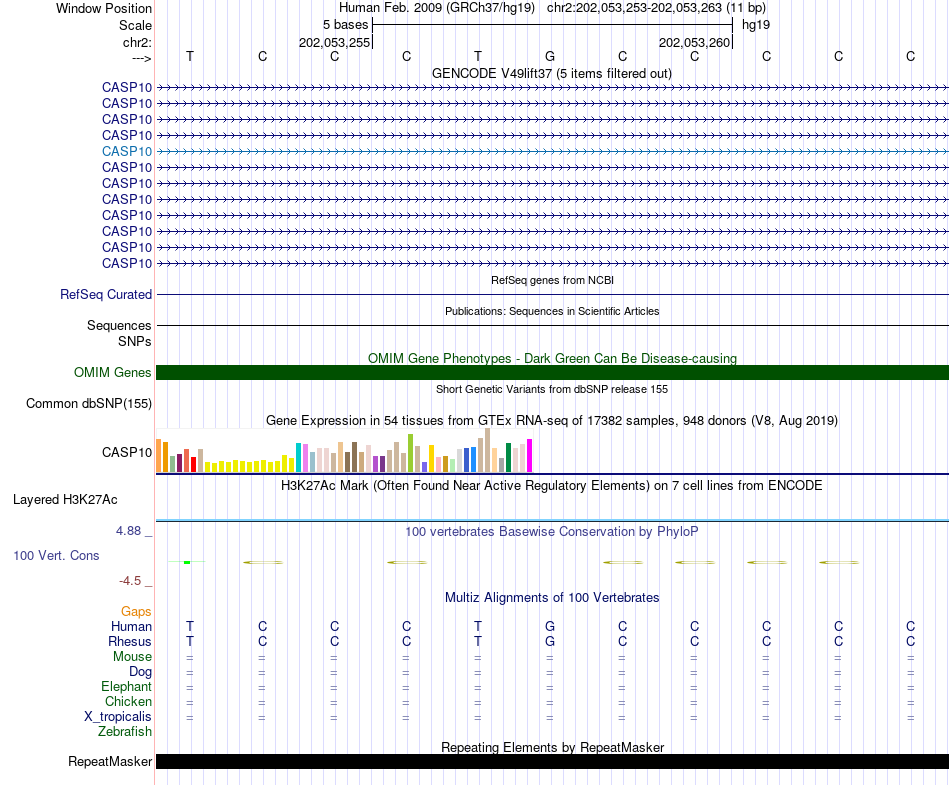 Window Position Human Feb. 2009 (GRCh37/hg19) chr2:202,053,253-202,053,263 (11 bp)
Scale 5 bases hg19
chr2: 202,053,255 202,053,260
---> T C C C T G C C C C C
GENCODE V49lift37 (5 items filtered out)
CASP10
CASP10
CASP10
CASP10
CASP10
CASP10
CASP10
CASP10
CASP10
CASP10
CASP10
CASP10
RefSeq genes from NCBI
RefSeq Curated
Publications: Sequences in Scientific Articles
Sequences
SNPs
OMIM Gene Phenotypes - Dark Green Can Be Disease-causing
OMIM Genes
Short Genetic Variants from dbSNP release 155
Common dbSNP(155)
Gene Expression in 54 tissues from GTEx RNA-seq of 17382 samples, 948 donors (V8, Aug 2019)
CASP10
H3K27Ac Mark (Often Found Near Active Regulatory Elements) on 7 cell lines from ENCODE
Layered H3K27Ac
4.88 _
100 vertebrates Basewise Conservation by PhyloP
100 Vert. Cons
-4.5 _
Multiz Alignments of 100 Vertebrates
Gaps
Human T C C C T G C C C C C
Rhesus T C C C T G C C C C C
Mouse = = = = = = = = = = =
Dog = = = = = = = = = = =
Elephant = = = = = = = = = = =
Chicken = = = = = = = = = = =
X_tropicalis = = = = = = = = = = =
Zebrafish
Repeating Elements by RepeatMasker
RepeatMasker